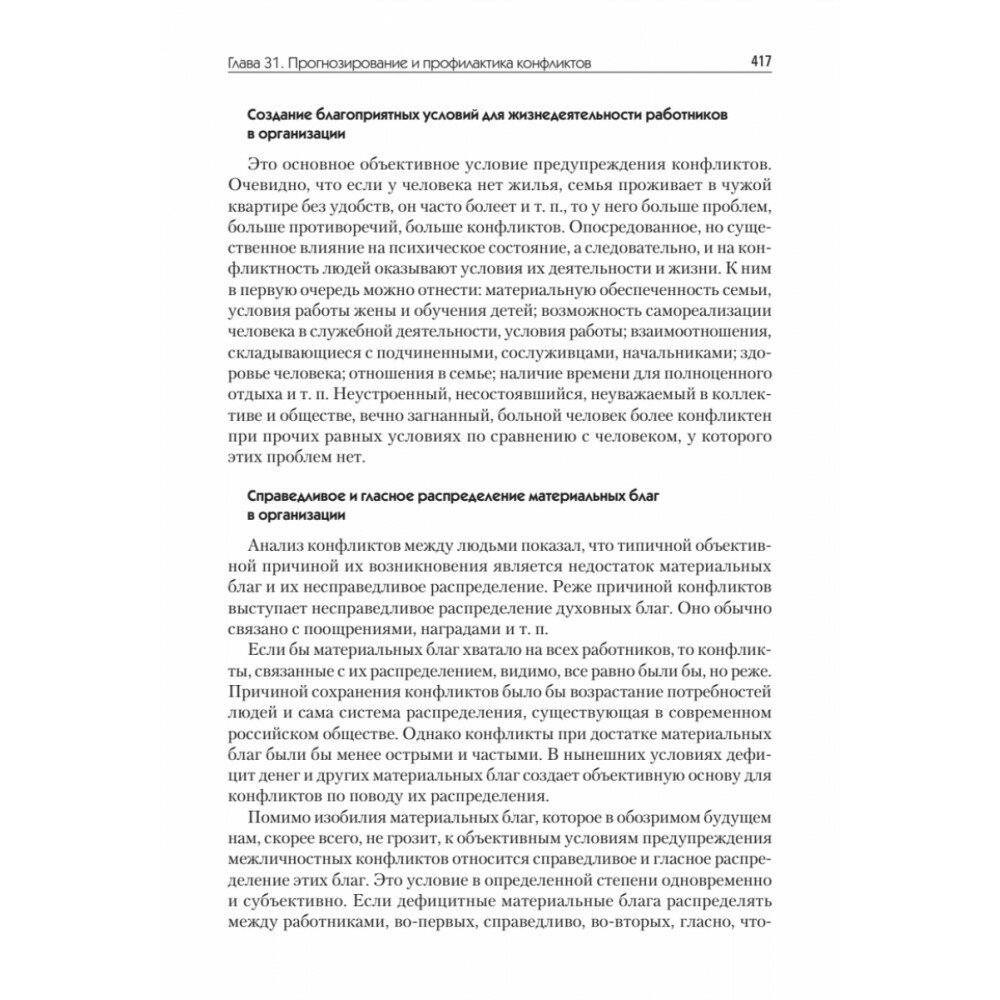 Глава 31. Прогнозирование и профилактика конфликтов 417

Создание благоприятных условий для жизнедеятельности работников в организации

Это основное объективное условие предупреждения конфликтов. Очевидно, что если у человека нет жилья, семья проживает в чужой квартире без удобств, он часто болеет и т. п., то у него больше проблем, больше противоречий, больше конфликтов. Опосредованное, но существенное влияние на психическое состояние, а следовательно, и на конфликтность людей оказывают условия их деятельности и жизни. К ним в первую очередь можно отнести: материальную обеспеченность семьи, условия работы жены и обучения детей; возможность самореализации человека в служебной деятельности, условия работы; взаимоотношения, складывающиеся с подчиненными, сослуживцами, начальниками; здоровье человека; отношения в семье; наличие времени для полноценного отдыха и т. п. Неустроенный, несостоявшийся, неуважаемый в коллективе и обществе, вечно загнанный, больной человек более конфликтен при прочих равных условиях по сравнению с человеком, у которого этих проблем нет.

Справедливое и гласное распределение материальных благ в организации

Анализ конфликтов между людьми показал, что типичной объективной причиной их возникновения является недостаток материальных благ и их несправедливое распределение. Реже причиной конфликтов выступает несправедливое распределение духовных благ. Оно обычно связано с поощрениями, наградами и т. п.

Если бы материальных благ хватало на всех работников, то конфликты, связанные с их распределением, видимо, все равно были бы, но реже. Причиной сохранения конфликтов было бы возрастание потребностей людей и сама система распределения, существующая в современном российском обществе. Однако конфликты при достатке материальных благ были бы менее острыми и частыми. В нынешних условиях дефицит денег и других материальных благ создает объективную основу для конфликтов по поводу их распределения.

Помимо изобилия материальных благ, которое в обозримом будущем нам, скорее всего, не грозит, к объективным условиям предупреждения межличностных конфликтов относится справедливое и гласное распределение этих благ. Это условие в определенной степени одновременно и субъективно. Если дефицитные материальные блага распределять между работниками, во-первых, справедливо, во-вторых, гласно, что-